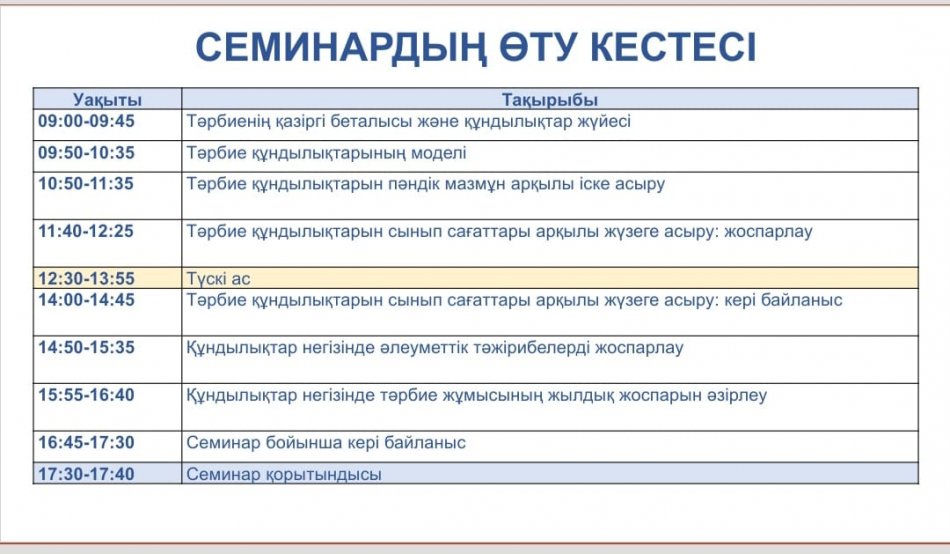 СЕМИНАРДЫҢ ӨТУ КЕСТЕСІ

| Уақыты | Тақырыбы |
|---|---|
| 09:00-09:45 | Тәрбиенің қазіргі беталысы және құндылықтар жүйесі |
| 09:50-10:35 | Тәрбие құндылықтарының моделі |
| 10:50-11:35 | Тәрбие құндылықтарын пәндік мазмұн арқылы іске асыру |
| 11:40-12:25 | Тәрбие құндылықтарын сынып сағаттары арқылы жүзеге асыру: жоспарлау |
| 12:30-13:55 | Түскі ас |
| 14:00-14:45 | Тәрбие құндылықтарын сынып сағаттары арқылы жүзеге асыру: кері байланыс |
| 14:50-15:35 | Құндылықтар негізінде әлеуметтік тәжірибелерді жоспарлау |
| 15:55-16:40 | Құндылықтар негізінде тәрбие жұмысының жылдық жоспарын әзірлеу |
| 16:45-17:30 | Семинар бойынша кері байланыс |
| 17:30-17:40 | Семинар қорытындысы |